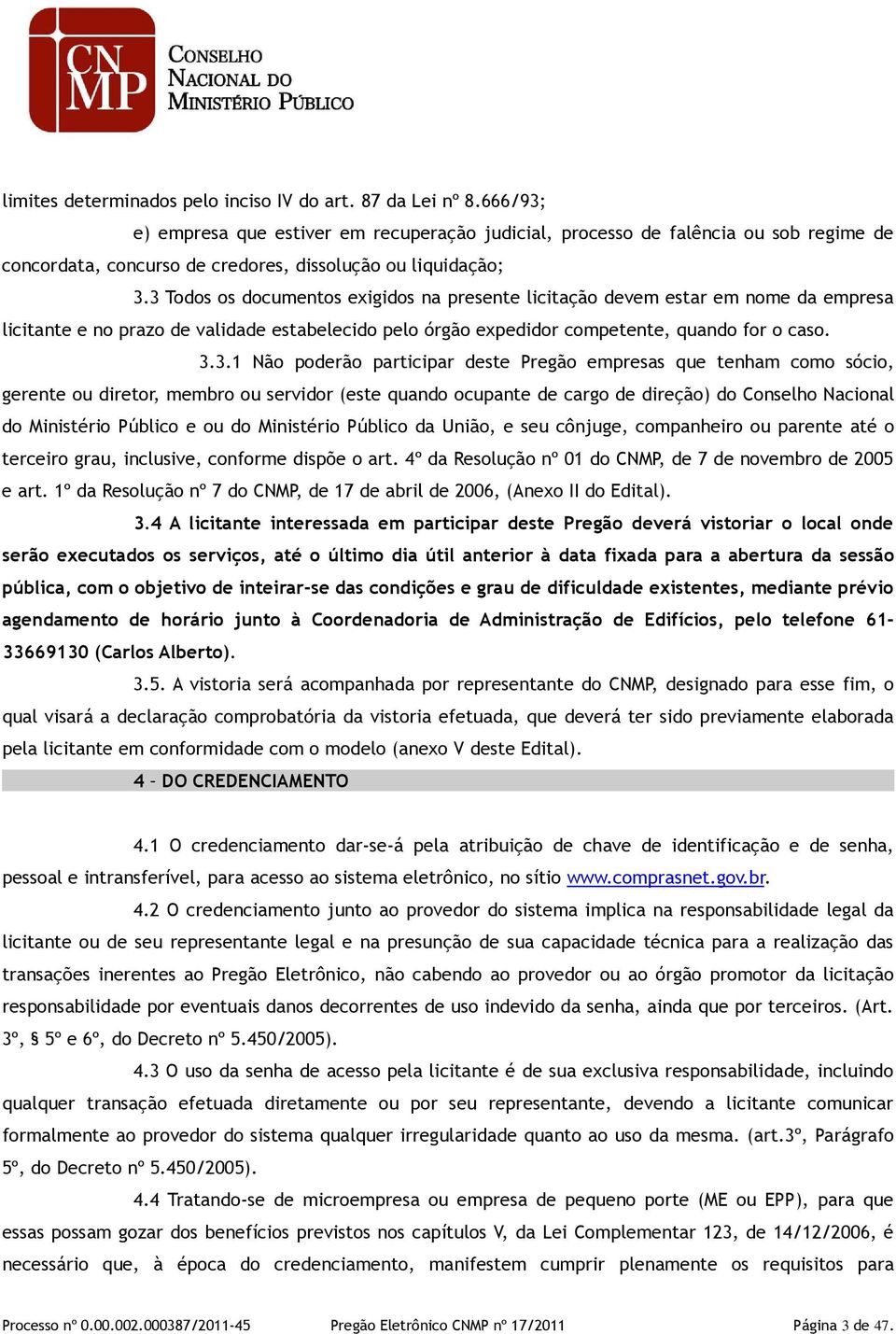 CNMP
CONSELHO NACIONAL DO MINISTÉRIO PÚBLICO

limites determinados pelo inciso IV do art. 87 da Lei nº 8.666/93;

e) empresa que estiver em recuperação judicial, processo de falência ou sob regime de concordata, concurso de credores, dissolução ou liquidação;

3.3 Todos os documentos exigidos na presente licitação devem estar em nome da empresa licitante e no prazo de validade estabelecido pelo órgão expedidor competente, quando for o caso.

3.3.1 Não poderão participar deste Pregão empresas que tenham como sócio, gerente ou diretor, membro ou servidor (este quando ocupante de cargo de direção) do Conselho Nacional do Ministério Público e ou do Ministério Público da União, e seu cônjuge, companheiro ou parente até o terceiro grau, inclusive, conforme dispõe o art. 4º da Resolução nº 01 do CNMP, de 7 de novembro de 2005 e art. 1º da Resolução nº 7 do CNMP, de 17 de abril de 2006, (Anexo II do Edital).

3.4 A licitante interessada em participar deste Pregão deverá vistoriar o local onde serão executados os serviços, até o último dia útil anterior à data fixada para a abertura da sessão pública, com o objetivo de inteirar-se das condições e grau de dificuldade existentes, mediante prévio agendamento de horário junto à Coordenadoria de Administração de Edifícios, pelo telefone 61-33669130 (Carlos Alberto).

3.5. A vistoria será acompanhada por representante do CNMP, designado para esse fim, o qual visará a declaração comprobatória da vistoria efetuada, que deverá ter sido previamente elaborada pela licitante em conformidade com o modelo (anexo V deste Edital).

4 – DO CREDENCIAMENTO

4.1 O credenciamento dar-se-á pela atribuição de chave de identificação e de senha, pessoal e intransferível, para acesso ao sistema eletrônico, no sítio www.comprasnet.gov.br.

4.2 O credenciamento junto ao provedor do sistema implica na responsabilidade legal da licitante ou de seu representante legal e na presunção de sua capacidade técnica para a realização das transações inerentes ao Pregão Eletrônico, não cabendo ao provedor ou ao órgão promotor da licitação responsabilidade por eventuais danos decorrentes de uso indevido da senha, ainda que por terceiros. (Art. 3º, § 5º e 6º, do Decreto nº 5.450/2005).

4.3 O uso da senha de acesso pela licitante é de sua exclusiva responsabilidade, incluindo qualquer transação efetuada diretamente ou por seu representante, devendo a licitante comunicar formalmente ao provedor do sistema qualquer irregularidade quanto ao uso da mesma. (art.3º, Parágrafo 5º, do Decreto nº 5.450/2005).

4.4 Tratando-se de microempresa ou empresa de pequeno porte (ME ou EPP), para que essas possam gozar dos benefícios previstos nos capítulos V, da Lei Complementar 123, de 14/12/2006, é necessário que, à época do credenciamento, manifestem cumprir plenamente os requisitos para

Processo nº 0.00.002.000387/2011-45 Pregão Eletrônico CNMP nº 17/2011 Página 3 de 47.